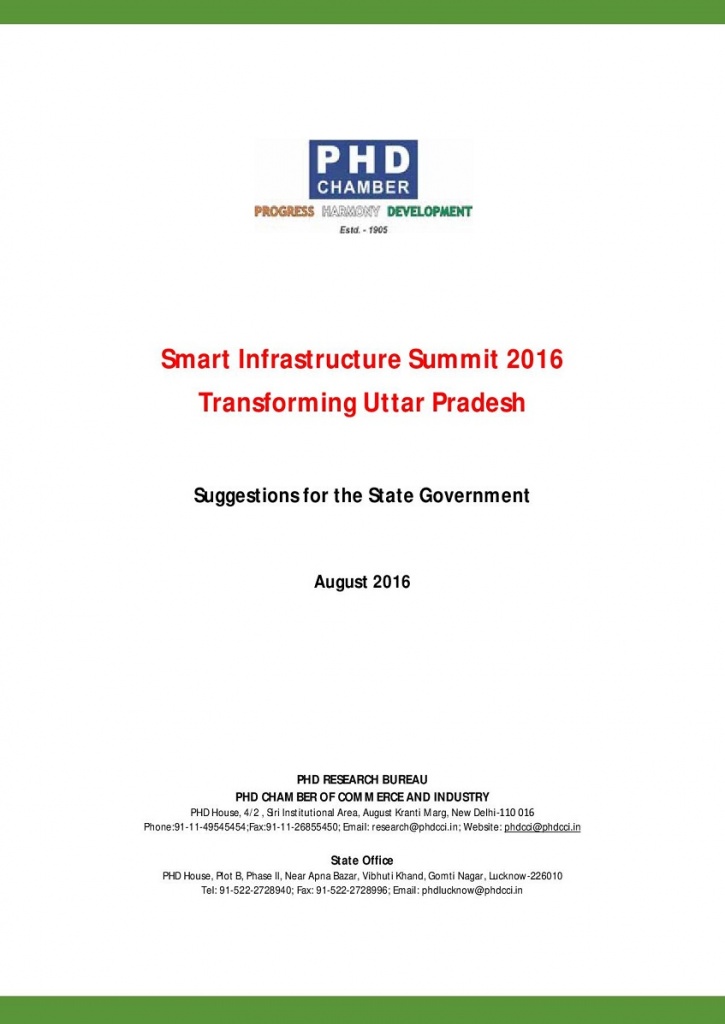 PHD CHAMBER
PROGRESS HARMONY DEVELOPMENT
Estd. - 1905

Smart Infrastructure Summit 2016
Transforming Uttar Pradesh

Suggestions for the State Government

August 2016

PHD RESEARCH BUREAU
PHD CHAMBER OF COMMERCE AND INDUSTRY
PHD House, 4/2 , Siri Institutional Area, August Kranti Marg, New Delhi-110 016
Phone:91-11-49545454;Fax:91-11-26855450; Email: research@phdcci.in; Website: phdcci@phdcci.in

State Office
PHD House, Plot B, Phase II, Near Apna Bazar, Vibhuti Khand, Gomti Nagar, Lucknow-226010
Tel: 91-522-2728940; Fax: 91-522-2728996; Email: phdlucknow@phdcci.in